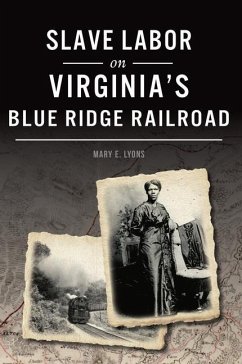 SLAVE LABOR
on
VIRGINIA'S
BLUE RIDGE RAILROAD

MARY E. LYONS